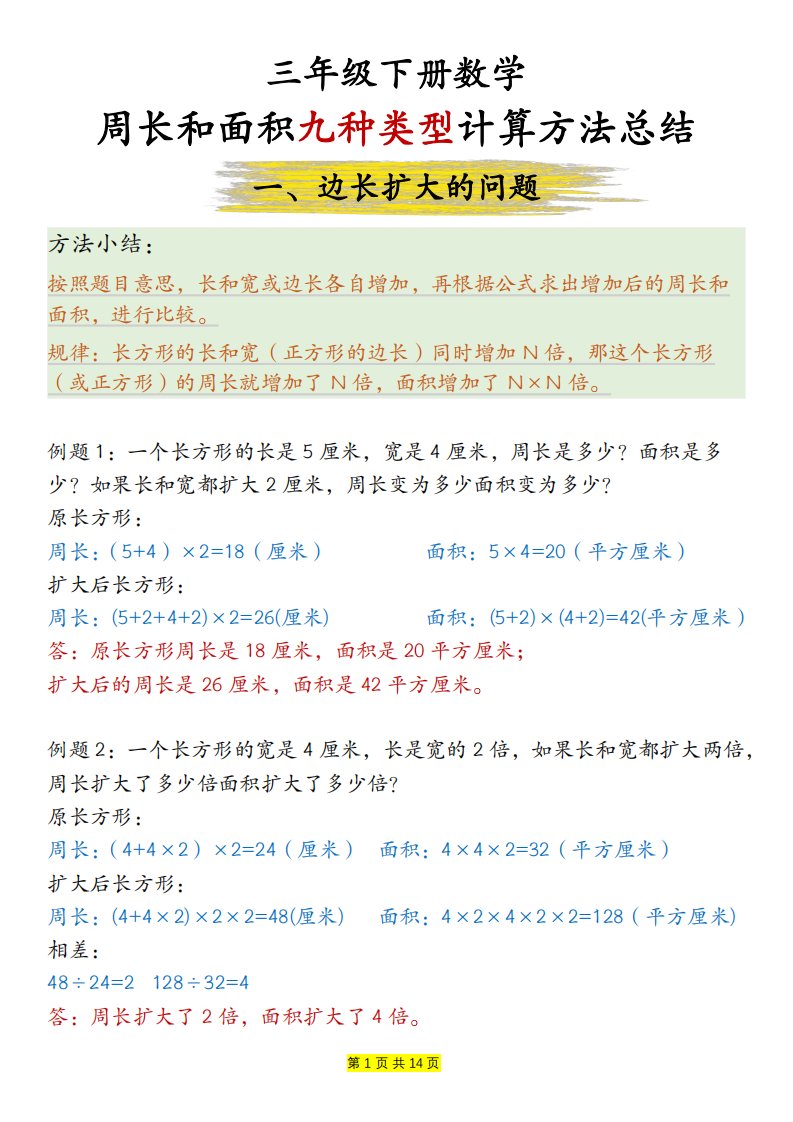 三年级下册数学

周长和面积九种类型计算方法总结

一、边长扩大的问题

方法小结：

按照题目意思，长和宽或边长各自增加，再根据公式求出增加后的周长和面积，进行比较。

规律：长方形的长和宽（正方形的边长）同时增加 N 倍，那这个长方形（或正方形）的周长就增加了 N 倍，面积增加了 N×N 倍。

例题 1：一个长方形的长是 5 厘米，宽是 4 厘米，周长是多少？面积是多少？如果长和宽都扩大 2 厘米，周长变为多少面积变为多少？

原长方形：

周长：（5+4）×2=18（厘米）　　面积：5×4=20（平方厘米）

扩大后长方形：

周长：(5+2+4+2)×2=26(厘米)　　面积：(5+2)×(4+2)=42(平方厘米）

答：原长方形周长是 18 厘米，面积是 20 平方厘米；

扩大后的周长是 26 厘米，面积是 42 平方厘米。

例题 2：一个长方形的宽是 4 厘米，长是宽的 2 倍，如果长和宽都扩大两倍，周长扩大了多少倍面积扩大了多少倍？

原长方形：

周长：（4+4×2）×2=24（厘米）　面积：4×4×2=32（平方厘米）

扩大后长方形：

周长：(4+4×2)×2×2=48(厘米)　面积：4×2×4×2×2=128（平方厘米)

相差：

48÷24=2　128÷32=4

答：周长扩大了 2 倍，面积扩大了 4 倍。

第 1 页 共 14 页